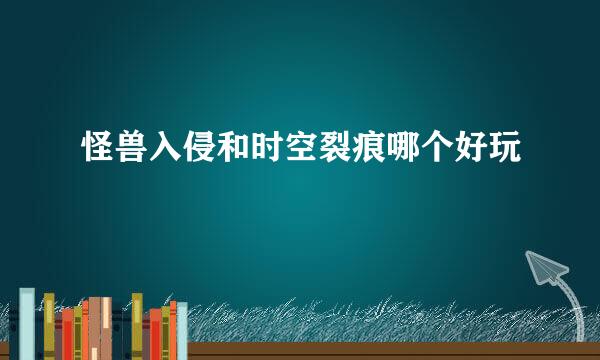 怪兽入侵和时空裂痕哪个好玩